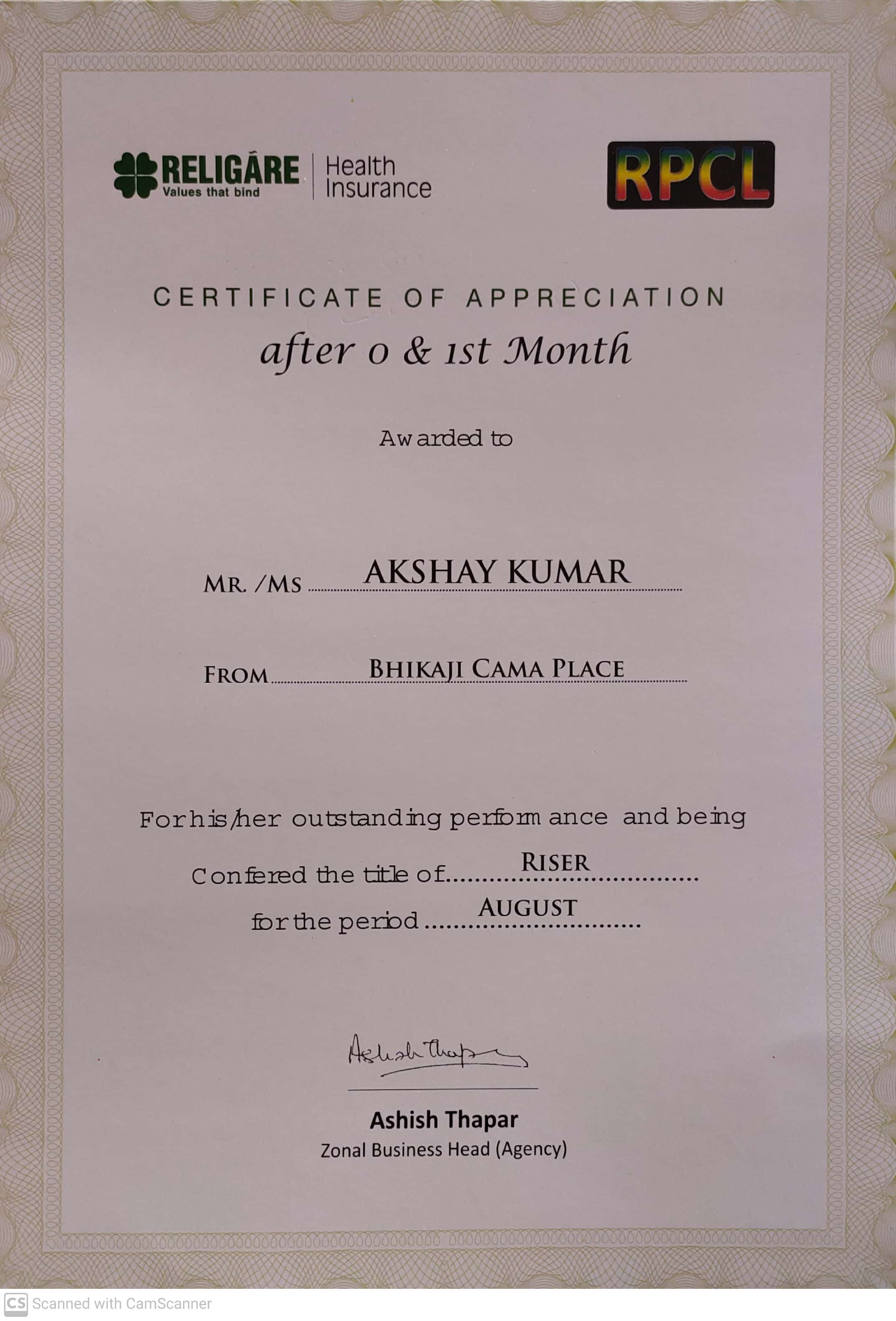 RELIGARE
Values that bind
Health Insurance

RPCL

CERTIFICATE OF APPRECIATION
after 0 & 1st Month

Awarded to

MR. /MS AKSHAY KUMAR

FROM BHIKAJI CAMA PLACE

For his/her outstanding performance and being Confered the title of RISER for the period AUGUST

Ashish Thapar

Ashish Thapar
Zonal Business Head (Agency)

CS Scanned with CamScanner